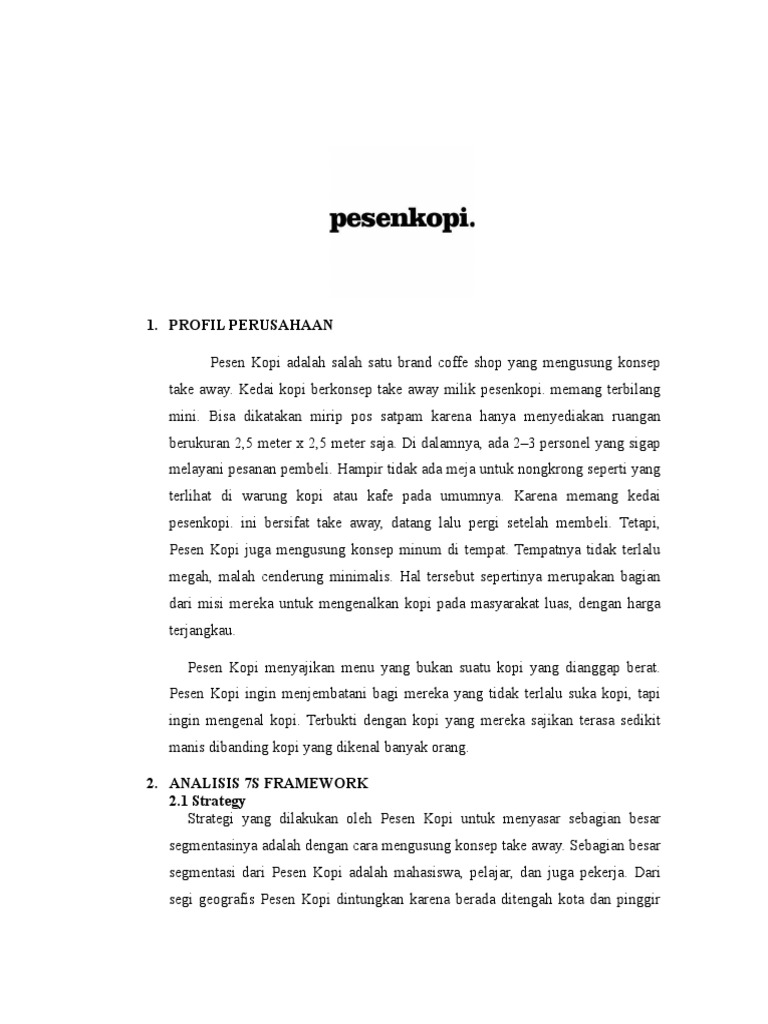 pesenkopi.

1. PROFIL PERUSAHAAN

Pesen Kopi adalah salah satu brand coffe shop yang mengusung konsep take away. Kedai kopi berkonsep take away milik pesenkopi. memang terbilang mini. Bisa dikatakan mirip pos satpam karena hanya menyediakan ruangan berukuran 2,5 meter x 2,5 meter saja. Di dalamnya, ada 2–3 personel yang sigap melayani pesanan pembeli. Hampir tidak ada meja untuk nongkrong seperti yang terlihat di warung kopi atau kafe pada umumnya. Karena memang kedai pesenkopi. ini bersifat take away, datang lalu pergi setelah membeli. Tetapi, Pesen Kopi juga mengusung konsep minum di tempat. Tempatnya tidak terlalu megah, malah cenderung minimalis. Hal tersebut sepertinya merupakan bagian dari misi mereka untuk mengenalkan kopi pada masyarakat luas, dengan harga terjangkau.

Pesen Kopi menyajikan menu yang bukan suatu kopi yang dianggap berat. Pesen Kopi ingin menjembatani bagi mereka yang tidak terlalu suka kopi, tapi ingin mengenal kopi. Terbukti dengan kopi yang mereka sajikan terasa sedikit manis dibanding kopi yang dikenal banyak orang.

2. ANALISIS 7S FRAMEWORK
2.1 Strategy
Strategi yang dilakukan oleh Pesen Kopi untuk menyasar sebagian besar segmentasinya adalah dengan cara mengusung konsep take away. Sebagian besar segmentasi dari Pesen Kopi adalah mahasiswa, pelajar, dan juga pekerja. Dari segi geografis Pesen Kopi dintungkan karena berada ditengah kota dan pinggir